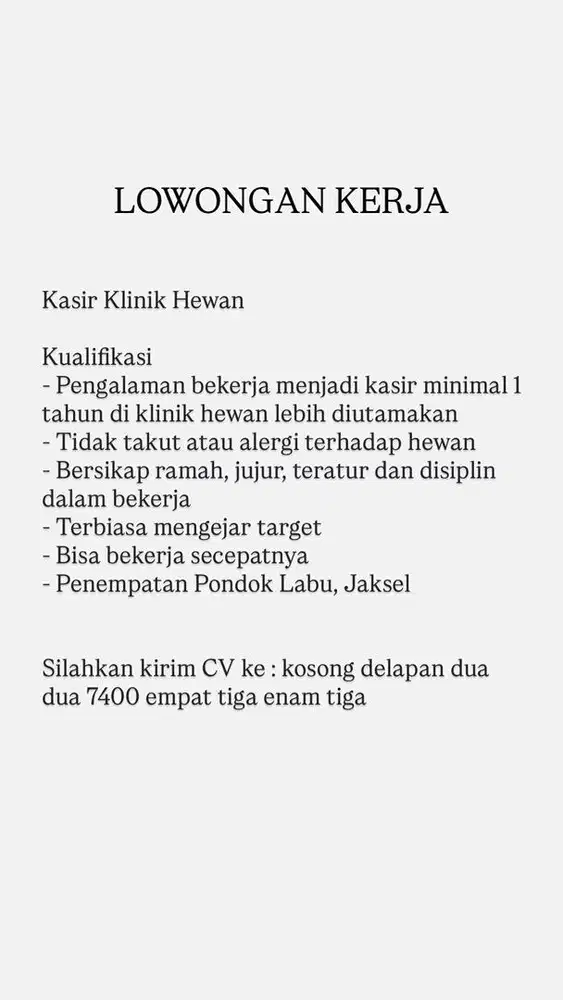 LOWONGAN KERJA

Kasir Klinik Hewan

Kualifikasi
- Pengalaman bekerja menjadi kasir minimal 1 tahun di klinik hewan lebih diutamakan
- Tidak takut atau alergi terhadap hewan
- Bersikap ramah, jujur, teratur dan disiplin dalam bekerja
- Terbiasa mengejar target
- Bisa bekerja secepatnya
- Penempatan Pondok Labu, Jaksel

Silahkan kirim CV ke : kosong delapan dua dua 7400 empat tiga enam tiga